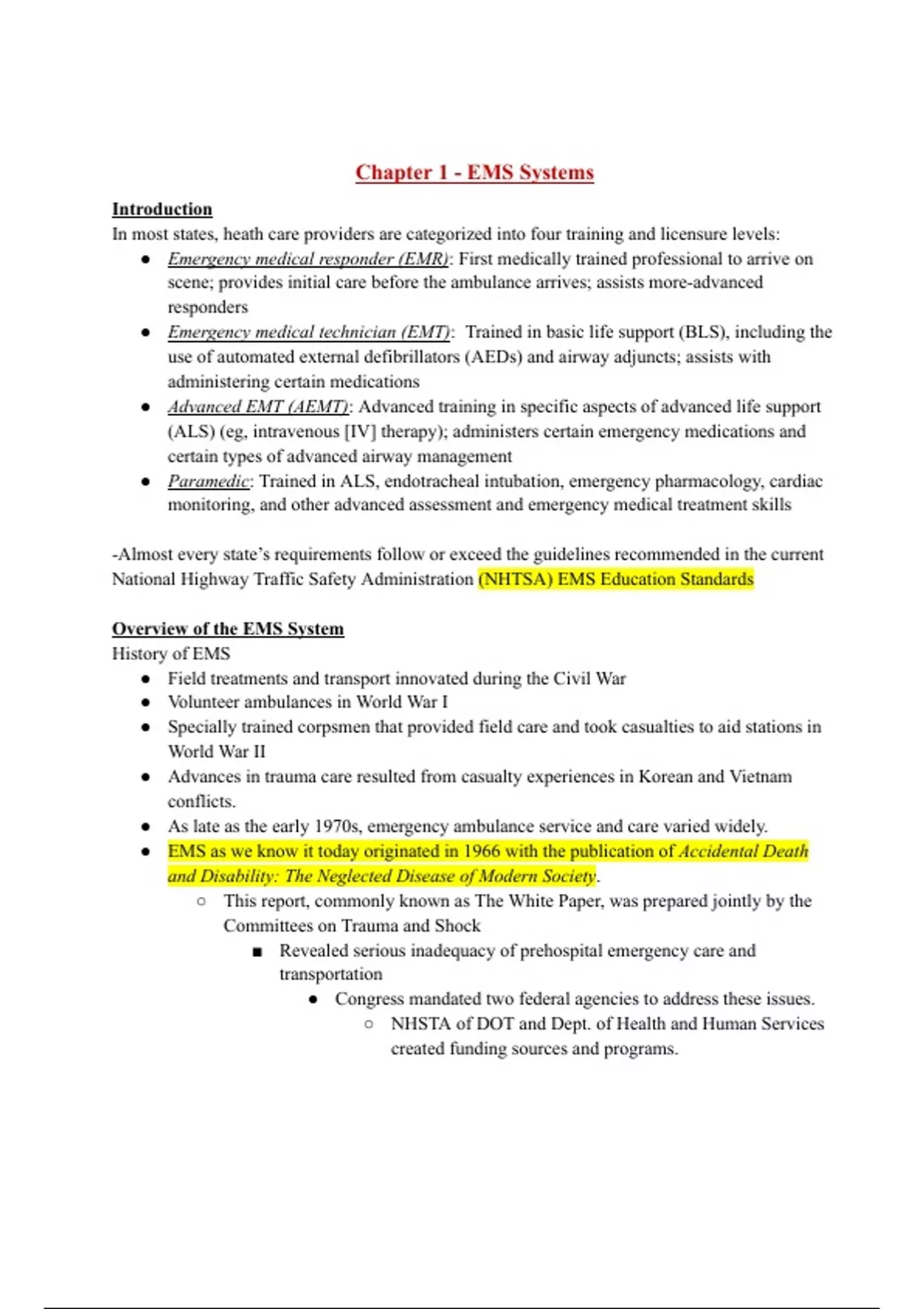 Chapter 1 - EMS Systems

Introduction
In most states, heath care providers are categorized into four training and licensure levels:
- Emergency medical responder (EMR): First medically trained professional to arrive on scene; provides initial care before the ambulance arrives; assists more-advanced responders
- Emergency medical technician (EMT): Trained in basic life support (BLS), including the use of automated external defibrillators (AEDs) and airway adjuncts; assists with administering certain medications
- Advanced EMT (AEMT): Advanced training in specific aspects of advanced life support (ALS) (eg, intravenous [IV] therapy); administers certain emergency medications and certain types of advanced airway management
- Paramedic: Trained in ALS, endotracheal intubation, emergency pharmacology, cardiac monitoring, and other advanced assessment and emergency medical treatment skills

-Almost every state's requirements follow or exceed the guidelines recommended in the current National Highway Traffic Safety Administration (NHTSA) EMS Education Standards

Overview of the EMS System
History of EMS
- Field treatments and transport innovated during the Civil War
- Volunteer ambulances in World War I
- Specially trained corpsmen that provided field care and took casualties to aid stations in World War II
- Advances in trauma care resulted from casualty experiences in Korean and Vietnam conflicts.
- As late as the early 1970s, emergency ambulance service and care varied widely.
- EMS as we know it today originated in 1966 with the publication of Accidental Death and Disability: The Neglected Disease of Modern Society.
  - This report, commonly known as The White Paper, was prepared jointly by the Committees on Trauma and Shock
    - Revealed serious inadequacy of prehospital emergency care and transportation
      - Congress mandated two federal agencies to address these issues.
        - NHSTA of DOT and Dept. of Health and Human Services created funding sources and programs.